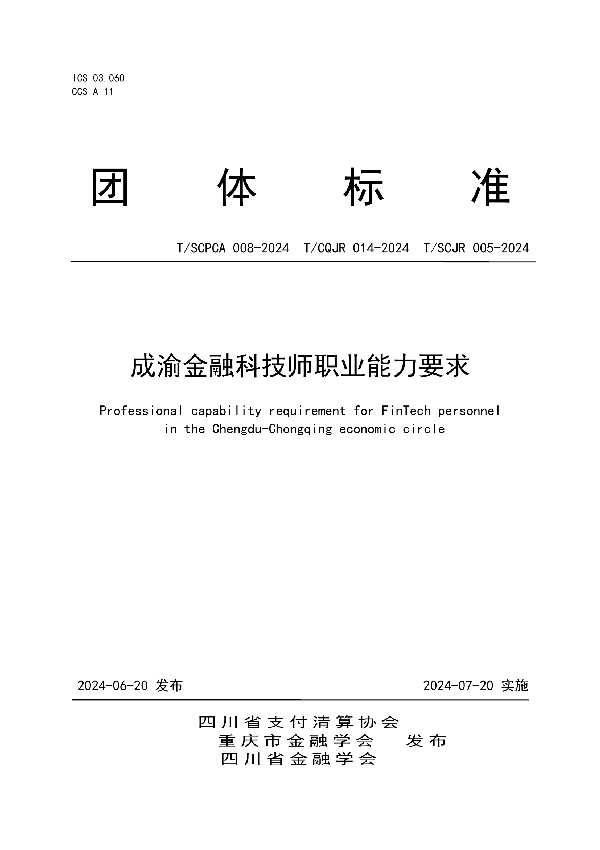 ICS 03.060
CCS A 11

团 体 标 准

T/SCPCA 008-2024 T/CQJR 014-2024 T/SCJR 005-2024

成渝金融科技师职业能力要求

Professional capability requirement for FinTech personnel in the Chengdu-Chongqing economic circle

2024-06-20 发布

2024-07-20 实施

四川省支付清算协会
重庆市金融学会 发布
四川省金融学会